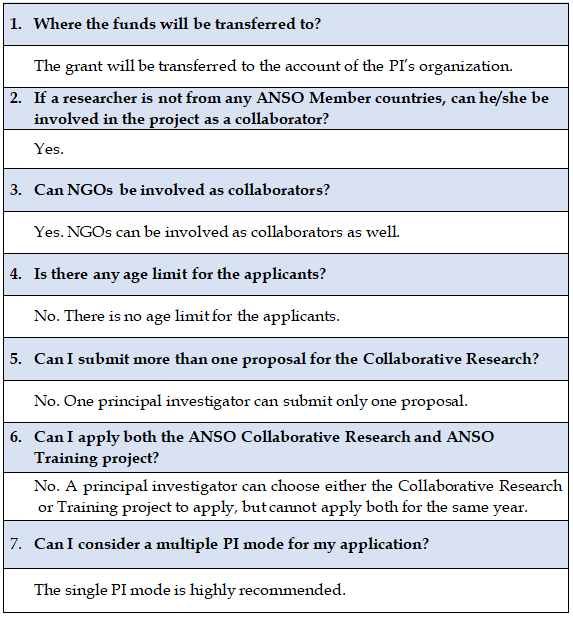 1. Where the funds will be transferred to?

The grant will be transferred to the account of the PI's organization.

2. If a researcher is not from any ANSO Member countries, can he/she be involved in the project as a collaborator?

Yes.

3. Can NGOs be involved as collaborators?

Yes. NGOs can be involved as collaborators as well.

4. Is there any age limit for the applicants?

No. There is no age limit for the applicants.

5. Can I submit more than one proposal for the Collaborative Research?

No. One principal investigator can submit only one proposal.

6. Can I apply both the ANSO Collaborative Research and ANSO Training project?

No. A principal investigator can choose either the Collaborative Research or Training project to apply, but cannot apply both for the same year.

7. Can I consider a multiple PI mode for my application?

The single PI mode is highly recommended.